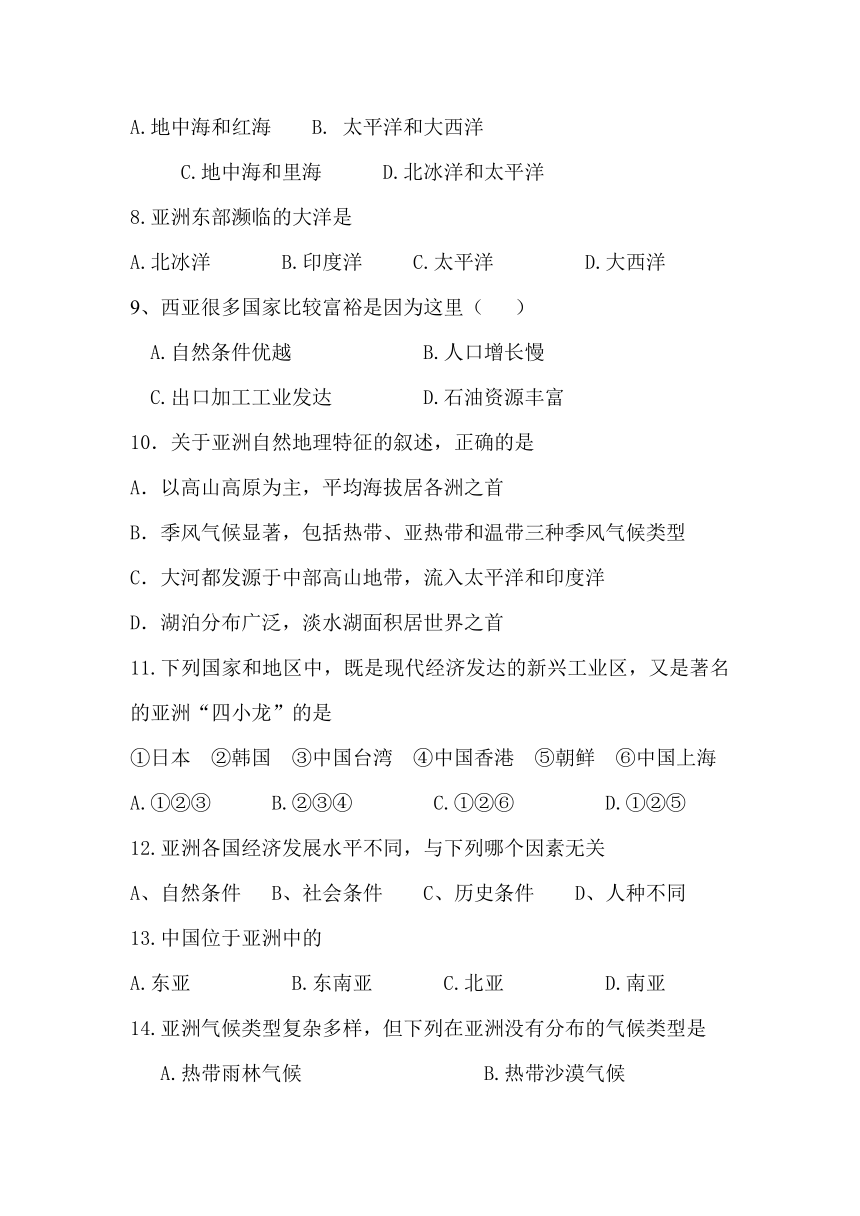 A.地中海和红海　B. 太平洋和大西洋

C.地中海和里海　D.北冰洋和太平洋

8.亚洲东部濒临的大洋是

A.北冰洋　B.印度洋　C.太平洋　D.大西洋

9、西亚很多国家比较富裕是因为这里（　）

A.自然条件优越　B.人口增长慢

C.出口加工工业发达　D.石油资源丰富

10．关于亚洲自然地理特征的叙述，正确的是

A．以高山高原为主，平均海拔居各洲之首

B．季风气候显著，包括热带、亚热带和温带三种季风气候类型

C．大河都发源于中部高山地带，流入太平洋和印度洋

D．湖泊分布广泛，淡水湖面积居世界之首

11.下列国家和地区中，既是现代经济发达的新兴工业区，又是著名的亚洲“四小龙”的是

①日本　②韩国　③中国台湾　④中国香港　⑤朝鲜　⑥中国上海

A.①②③　B.②③④　C.①②⑥　D.①②⑤

12.亚洲各国经济发展水平不同，与下列哪个因素无关

A、自然条件　B、社会条件　C、历史条件　D、人种不同

13.中国位于亚洲中的

A.东亚　B.东南亚　C.北亚　D.南亚

14.亚洲气候类型复杂多样，但下列在亚洲没有分布的气候类型是

A.热带雨林气候　B.热带沙漠气候